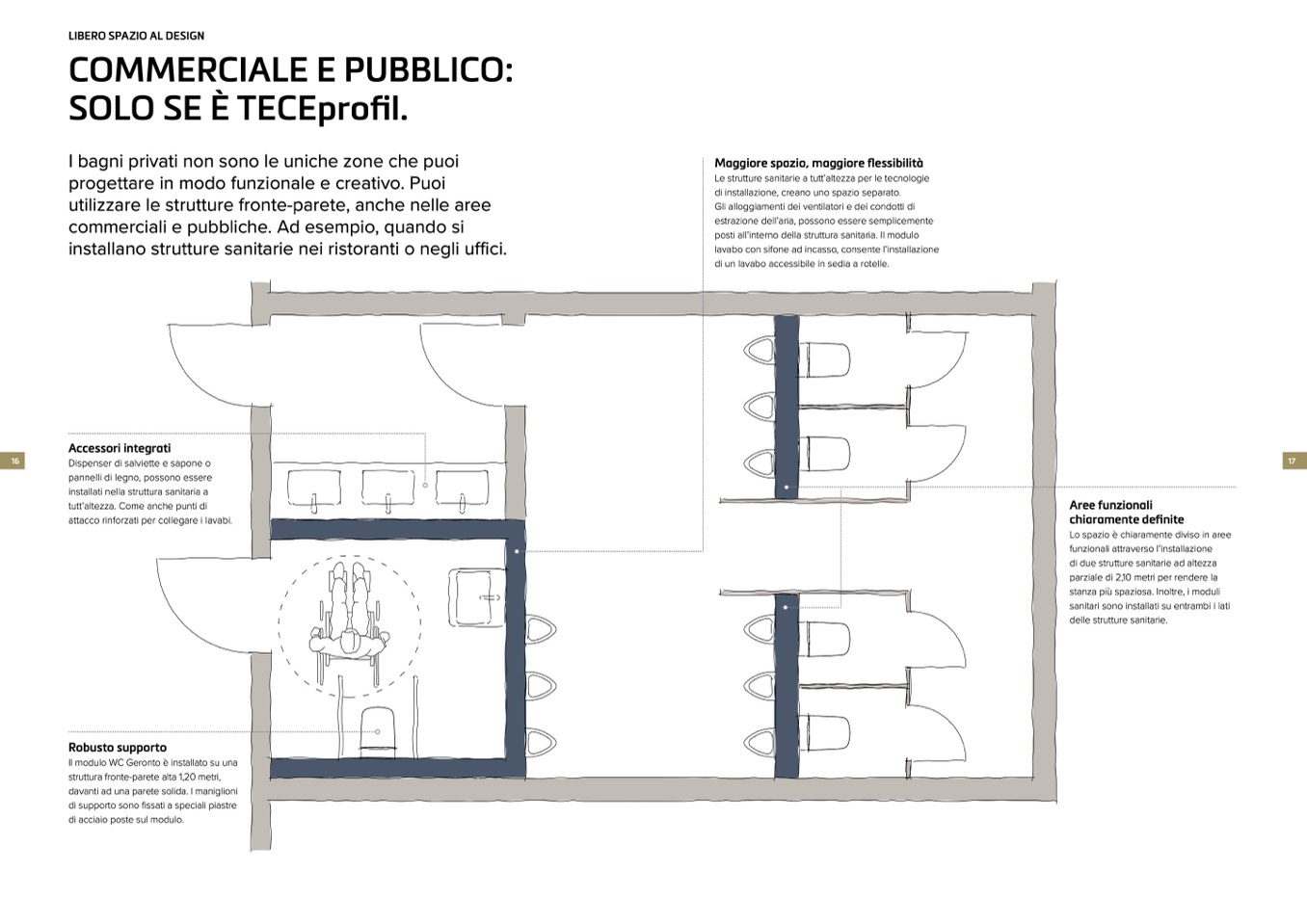 LIBERO SPAZIO AL DESIGN

COMMERCIALE E PUBBLICO: SOLO SE È TECEprofil.

I bagni privati non sono le uniche zone che puoi progettare in modo funzionale e creativo. Puoi utilizzare le strutture fronte-parete, anche nelle aree commerciali e pubbliche. Ad esempio, quando si installano strutture sanitarie nei ristoranti o negli uffici.

Maggiore spazio, maggiore flessibilità
Le strutture sanitarie a tutt'altezza per le tecnologie di installazione, creano uno spazio separato. Gli alloggiamenti dei ventilatori e dei condotti di estrazione dell'aria, possono essere semplicemente posti all'interno della struttura sanitaria. Il modulo lavabo con sifone ad incasso, consente l'installazione di un lavabo accessibile in sedia a rotelle.

16

Accessori integrati
Dispenser di salviette e sapone o pannelli di legno, possono essere installati nella struttura sanitaria a tutt'altezza. Come anche punti di attacco rinforzati per collegare i lavabi.

17

Aree funzionali chiaramente definite
Lo spazio è chiaramente diviso in aree funzionali attraverso l'installazione di due strutture sanitarie ad altezza parziale di 2,10 metri per rendere la stanza più spaziosa. Inoltre, i moduli sanitari sono installati su entrambi i lati delle strutture sanitarie.

Robusto supporto
Il modulo WC Geronto è installato su una struttura fronte-parete alta 1,20 metri, davanti ad una parete solida. I maniglioni di supporto sono fissati a speciali piastre di acciaio poste sul modulo.